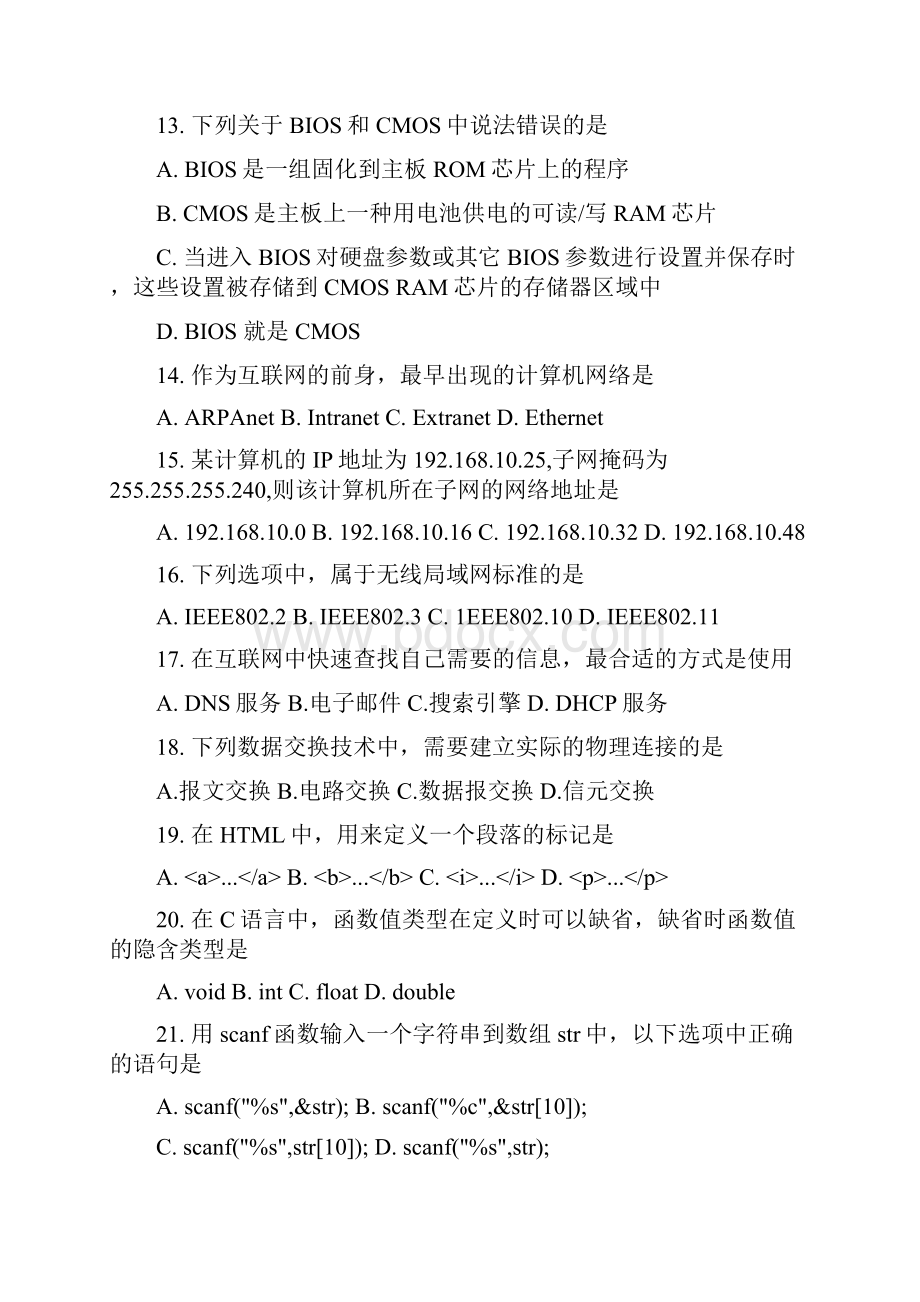 13. 下列关于 BIOS 和 CMOS 中说法错误的是

A. BIOS 是一组固化到主板 ROM 芯片上的程序

B. CMOS 是主板上一种用电池供电的可读/写 RAM 芯片

C. 当进入 BIOS 对硬盘参数或其它 BIOS 参数进行设置并保存时，这些设置被存储到 CMOS RAM 芯片的存储器区域中

D. BIOS 就是 CMOS

14. 作为互联网的前身，最早出现的计算机网络是

A. ARPAnet B. Intranet C. Extranet D. Ethernet

15. 某计算机的 IP 地址为 192.168.10.25,子网掩码为 255.255.255.240,则该计算机所在子网的网络地址是

A. 192.168.10.0 B. 192.168.10.16 C. 192.168.10.32 D. 192.168.10.48

16. 下列选项中，属于无线局域网标准的是

A. IEEE802.2 B. IEEE802.3 C. 1EEE802.10 D. IEEE802.11

www.bdocx.com

17. 在互联网中快速查找自己需要的信息，最合适的方式是使用

A. DNS 服务 B.电子邮件 C.搜索引擎 D. DHCP 服务

18. 下列数据交换技术中，需要建立实际的物理连接的是

A.报文交换 B.电路交换 C.数据报交换 D.信元交换

19. 在 HTML 中，用来定义一个段落的标记是

A. <a>...</a> B. <b>...</b> C. <i>...</i> D. <p>...</p>

20. 在 C 语言中，函数值类型在定义时可以缺省，缺省时函数值的隐含类型是

A. void B. int C. float D. double

21. 用 scanf 函数输入一个字符串到数组 str 中，以下选项中正确的语句是

A. scanf("%s",&str); B. scanf("%c",&str[10]);

C. scanf("%s",str[10]); D. scanf("%s",str);